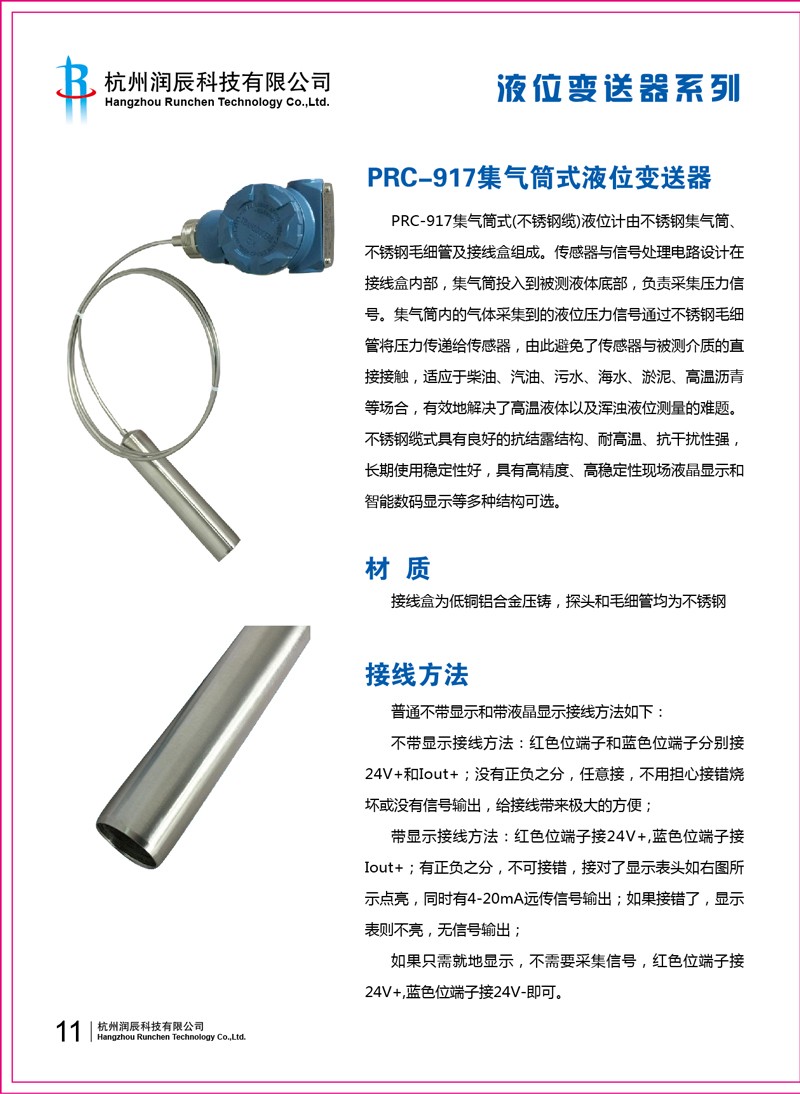 杭州润辰科技有限公司
Hangzhou Runchen Technology Co.,Ltd.

液位变送器系列

PRC-917集气筒式液位变送器

PRC-917集气筒式(不锈钢缆)液位计由不锈钢集气筒、不锈钢毛细管及接线盒组成。传感器与信号处理电路设计在接线盒内部，集气筒投入到被测液体底部，负责采集压力信号。集气筒内的气体采集到的液位压力信号通过不锈钢毛细管将压力传递给传感器，由此避免了传感器与被测介质的直接接触，适应于柴油、汽油、污水、海水、淤泥、高温沥青等场合，有效地解决了高温液体以及浑浊液位测量的难题。不锈钢缆式具有良好的抗结露结构、耐高温、抗干扰性强，长期使用稳定性好，具有高精度、高稳定性现场液晶显示和智能数码显示等多种结构可选。

材 质

接线盒为低铜铝合金压铸，探头和毛细管均为不锈钢

接线方法

普通不带显示和带液晶显示接线方法如下：

不带显示接线方法：红色位端子和蓝色位端子分别接24V+和Iout+；没有正负之分，任意接，不用担心接错烧坏或没有信号输出，给接线带来极大的方便；

带显示接线方法：红色位端子接24V+,蓝色位端子接Iout+；有正负之分，不可接错，接对了显示表头如右图所示点亮，同时有4-20mA远传信号输出；如果接错了，显示表则不亮，无信号输出；

如果只需就地显示，不需要采集信号，红色位端子接24V+,蓝色位端子接24V-即可。

11 杭州润辰科技有限公司
Hangzhou Runchen Technology Co.,Ltd.